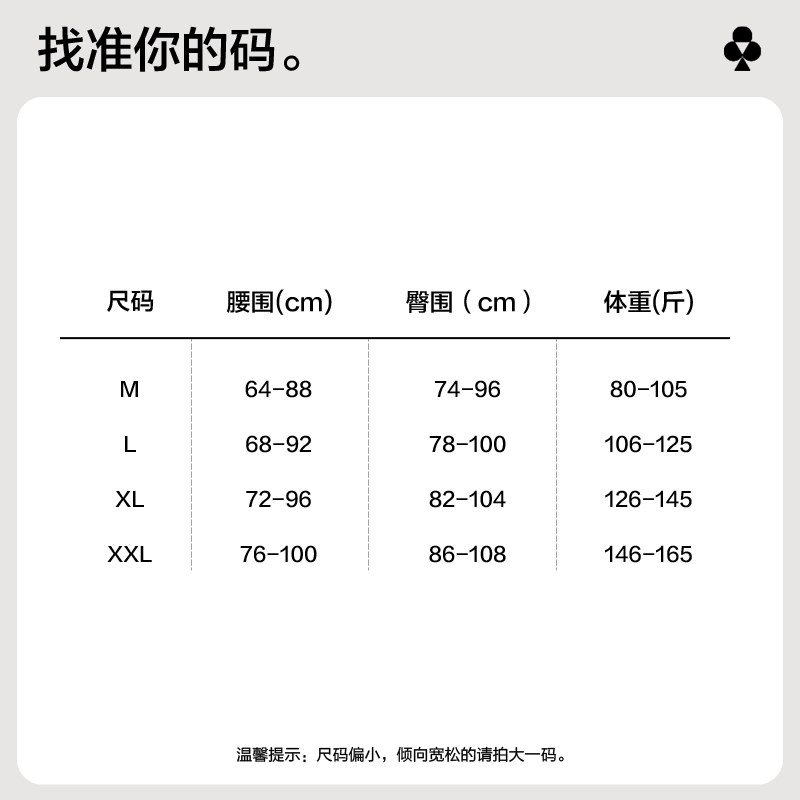 找准你的码。

| 尺码 | 腰围(cm) | 臀围（cm） | 体重(斤) |
|---|---|---|---|
| M | 64-88 | 74-96 | 80-105 |
| L | 68-92 | 78-100 | 106-125 |
| XL | 72-96 | 82-104 | 126-145 |
| XXL | 76-100 | 86-108 | 146-165 |

温馨提示：尺码偏小，倾向宽松的请拍大一码。